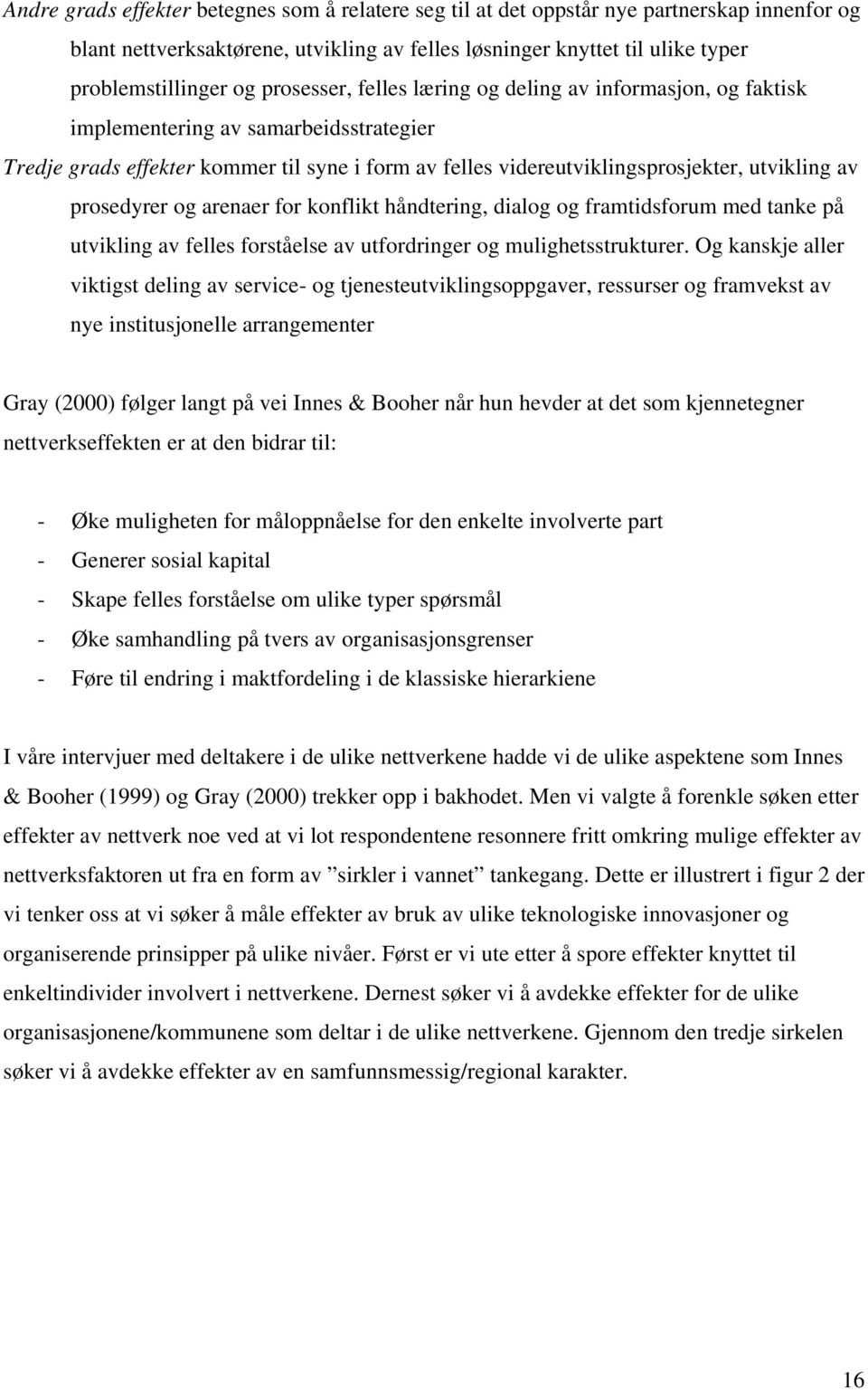 Andre grads effekter betegnes som å relatere seg til at det oppstår nye partnerskap innenfor og blant nettverksaktørene, utvikling av felles løsninger knyttet til ulike typer problemstillinger og prosesser, felles læring og deling av informasjon, og faktisk implementering av samarbeidsstrategier

Tredje grads effekter kommer til syne i form av felles videreutviklingsprosjekter, utvikling av prosedyrer og arenaer for konflikt håndtering, dialog og framtidsforum med tanke på utvikling av felles forståelse av utfordringer og mulighetsstrukturer. Og kanskje aller viktigst deling av service- og tjenesteutviklingsoppgaver, ressurser og framvekst av nye institusjonelle arrangementer

Gray (2000) følger langt på vei Innes & Booher når hun hevder at det som kjennetegner nettverkseffekten er at den bidrar til:

- Øke muligheten for måloppnåelse for den enkelte involverte part
- Generer sosial kapital
- Skape felles forståelse om ulike typer spørsmål
- Øke samhandling på tvers av organisasjonsgrenser
- Føre til endring i maktfordeling i de klassiske hierarkiene

I våre intervjuer med deltakere i de ulike nettverkene hadde vi de ulike aspektene som Innes & Booher (1999) og Gray (2000) trekker opp i bakhodet. Men vi valgte å forenkle søken etter effekter av nettverk noe ved at vi lot respondentene resonnere fritt omkring mulige effekter av nettverksfaktoren ut fra en form av ”sirkler i vannet” tankegang. Dette er illustrert i figur 2 der vi tenker oss at vi søker å måle effekter av bruk av ulike teknologiske innovasjoner og organiserende prinsipper på ulike nivåer. Først er vi ute etter å spore effekter knyttet til enkeltindivider involvert i nettverkene. Dernest søker vi å avdekke effekter for de ulike organisasjonene/kommunene som deltar i de ulike nettverkene. Gjennom den tredje sirkelen søker vi å avdekke effekter av en samfunnsmessig/regional karakter.

16